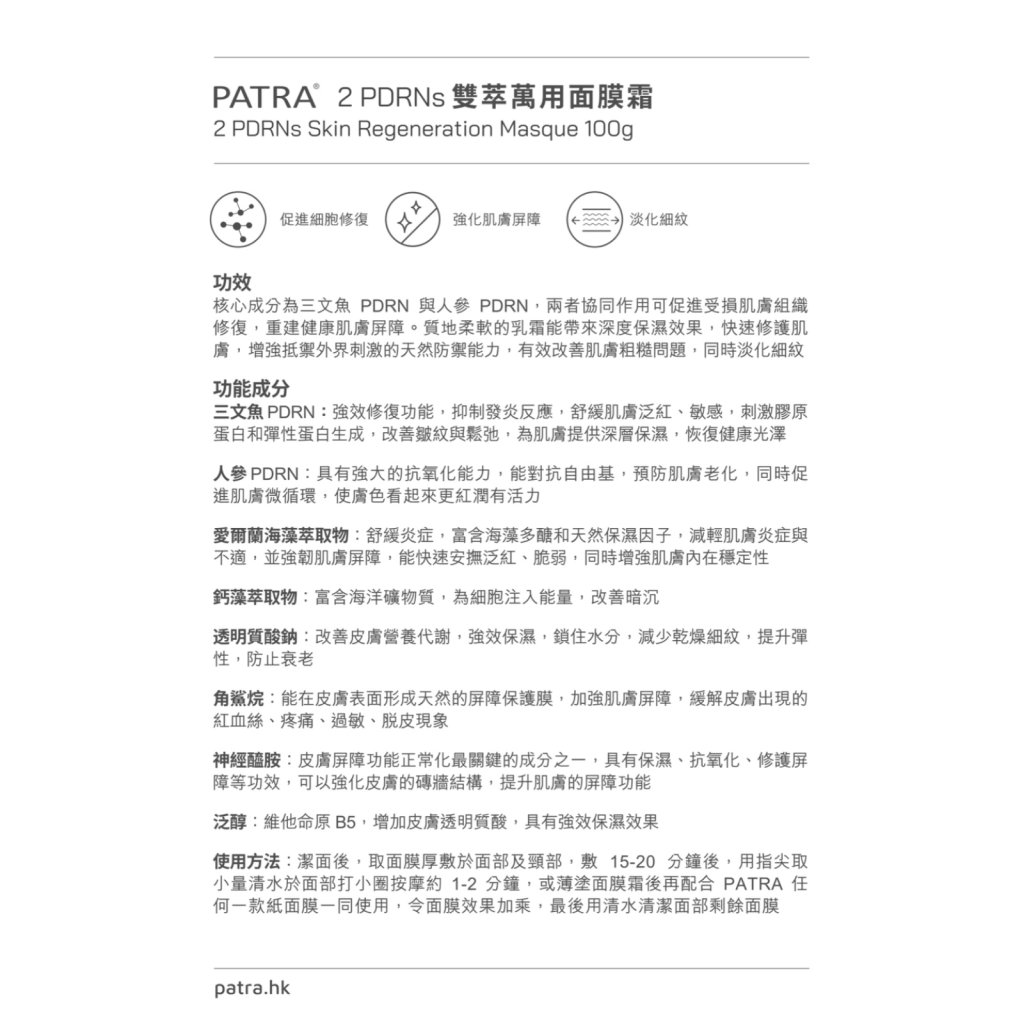 PATRA® 2 PDRNs 雙萃萬用面膜霜
2 PDRNs Skin Regeneration Masque 100g

促進細胞修復 強化肌膚屏障 淡化細紋

功效
核心成分為三文魚 PDRN 與人參 PDRN，兩者協同作用可促進受損肌膚組織修復，重建健康肌膚屏障。質地柔軟的乳霜能帶來深度保濕效果，快速修護肌膚，增強抵禦外界刺激的天然防禦能力，有效改善肌膚粗糙問題，同時淡化細紋

功能成分
三文魚 PDRN：強效修復功能，抑制發炎反應，舒緩肌膚泛紅、敏感，刺激膠原蛋白和彈性蛋白生成，改善皺紋與鬆弛，為肌膚提供深層保濕，恢復健康光澤

人參 PDRN：具有強大的抗氧化能力，能對抗自由基，預防肌膚老化，同時促進肌膚微循環，使膚色看起來更紅潤有活力

愛爾蘭海藻萃取物：舒緩炎症，富含海藻多醣和天然保濕因子，減輕肌膚炎症與不適，並強韌肌膚屏障，能快速安撫泛紅、脆弱，同時增強肌膚內在穩定性

鈣藻萃取物：富含海洋礦物質，為細胞注入能量，改善暗沉

透明質酸鈉：改善皮膚營養代謝，強效保濕，鎖住水分，減少乾燥細紋，提升彈性，防止衰老

角鯊烷：能在皮膚表面形成天然的屏障保護膜，加強肌膚屏障，緩解皮膚出現的紅血絲、疼痛、過敏、脫皮現象

神經醯胺：皮膚屏障功能正常化最關鍵的成分之一，具有保濕、抗氧化、修護屏障等功效，可以強化皮膚的磚牆結構，提升肌膚的屏障功能

泛醇：維他命原 B5，增加皮膚透明質酸，具有強效保濕效果

使用方法：潔面後，取面膜厚敷於面部及頸部，敷 15-20 分鐘後，用指尖取小量清水於面部打小圈按摩約 1-2 分鐘，或薄塗面膜霜後再配合 PATRA 任何一款紙面膜一同使用，令面膜效果加乘，最後用清水清潔面部剩餘面膜

patra.hk